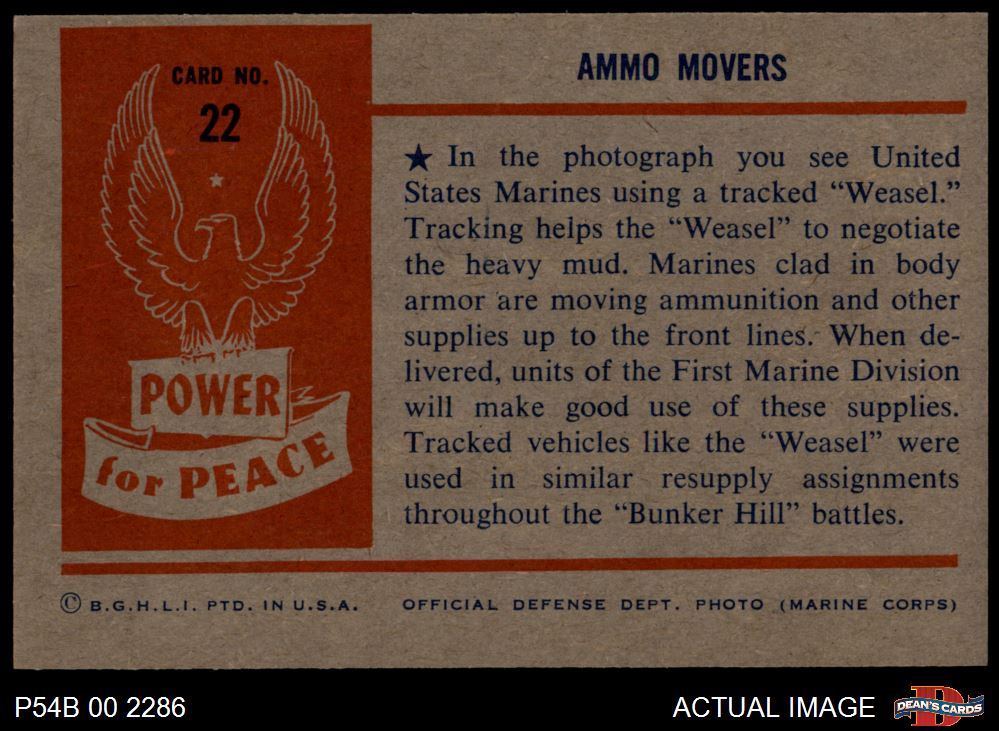 CARD NO.
22

POWER
for PEACE

AMMO MOVERS

★ In the photograph you see United States Marines using a tracked "Weasel." Tracking helps the "Weasel" to negotiate the heavy mud. Marines clad in body armor are moving ammunition and other supplies up to the front lines. When delivered, units of the First Marine Division will make good use of these supplies. Tracked vehicles like the "Weasel" were used in similar resupply assignments throughout the "Bunker Hill" battles.

© B.G.H.L.I. PTD. IN U.S.A.   OFFICIAL DEFENSE DEPT. PHOTO (MARINE CORPS)

P54B 00 2286

ACTUAL IMAGE

DEAN'S CARDS